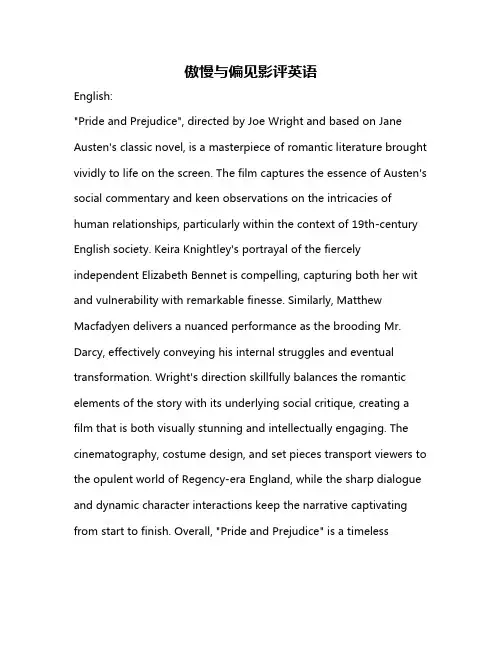 傲慢与偏见影评英语

English:

"Pride and Prejudice", directed by Joe Wright and based on Jane Austen's classic novel, is a masterpiece of romantic literature brought vividly to life on the screen. The film captures the essence of Austen's social commentary and keen observations on the intricacies of human relationships, particularly within the context of 19th-century English society. Keira Knightley's portrayal of the fiercely independent Elizabeth Bennet is compelling, capturing both her wit and vulnerability with remarkable finesse. Similarly, Matthew Macfadyen delivers a nuanced performance as the brooding Mr. Darcy, effectively conveying his internal struggles and eventual transformation. Wright's direction skillfully balances the romantic elements of the story with its underlying social critique, creating a film that is both visually stunning and intellectually engaging. The cinematography, costume design, and set pieces transport viewers to the opulent world of Regency-era England, while the sharp dialogue and dynamic character interactions keep the narrative captivating from start to finish. Overall, "Pride and Prejudice" is a timeless